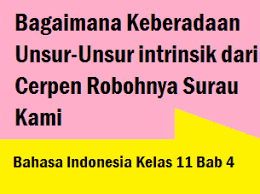 Bagaimana Keberadaan Unsur-Unsur intrinsik dari Cerpen Robohnya Surau Kami

Bahasa Indonesia Kelas 11 Bab 4